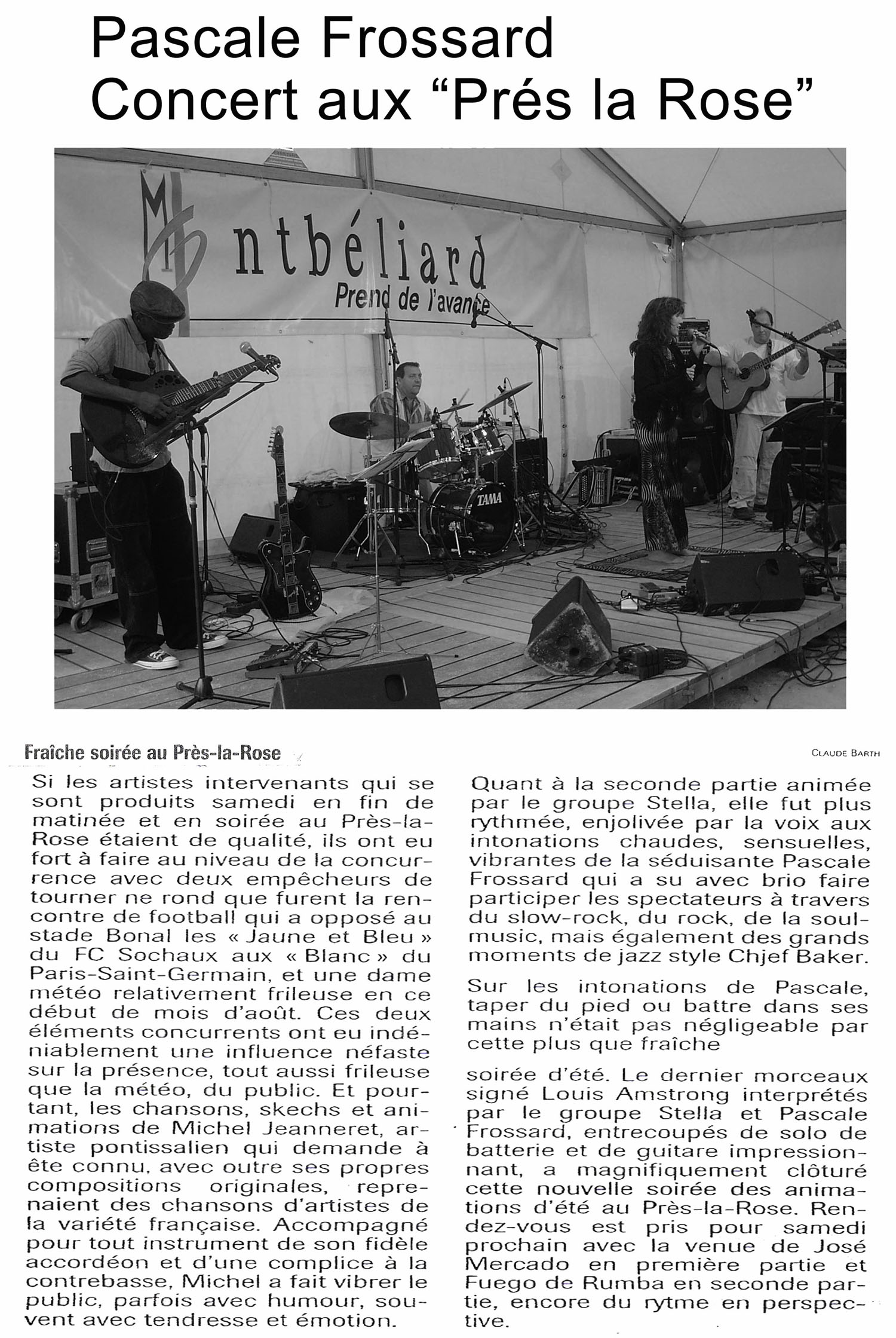 Pascale Frossard
Concert aux “Prés la Rose”

ntbéliard
Prend de l'avance

TAMA

Fraîche soirée au Près-la-Rose

CLAUDE BARTH

Si les artistes intervenants qui se sont produits samedi en fin de matinée et en soirée au Près-la-Rose étaient de qualité, ils ont eu fort à faire au niveau de la concurrence avec deux empêcheurs de tourner ne rond que furent la rencontre de football qui a opposé au stade Bonal les « Jaune et Bleu » du FC Sochaux aux « Blanc » du Paris-Saint-Germain, et une dame météo relativement frileuse en ce début de mois d'août. Ces deux éléments concurrents ont eu indéniablement une influence néfaste sur la présence, tout aussi frileuse que la météo, du public. Et pourtant, les chansons, skechs et animations de Michel Jeanneret, artiste pontissalien qui demande à ête connu, avec outre ses propres compositions originales, reprenaient des chansons d'artistes de la variété française. Accompagné pour tout instrument de son fidèle accordéon et d'une complice à la contrebasse, Michel a fait vibrer le public, parfois avec humour, souvent avec tendresse et émotion.

Quant à la seconde partie animée par le groupe Stella, elle fut plus rythmée, enjolivée par la voix aux intonations chaudes, sensuelles, vibrantes de la séduisante Pascale Frossard qui a su avec brio faire participer les spectateurs à travers du slow-rock, du rock, de la soul-music, mais également des grands moments de jazz style Chjef Baker.

Sur les intonations de Pascale, taper du pied ou battre dans ses mains n'était pas négligeable par cette plus que fraîche

soirée d'été. Le dernier morceaux signé Louis Amstrong interprétés par le groupe Stella et Pascale Frossard, entrecoupés de solo de batterie et de guitare impressionnant, a magnifiquement clôturé cette nouvelle soirée des animations d'été au Près-la-Rose. Rendez-vous est pris pour samedi prochain avec la venue de José Mercado en première partie et Fuego de Rumba en seconde partie, encore du rytme en perspective.